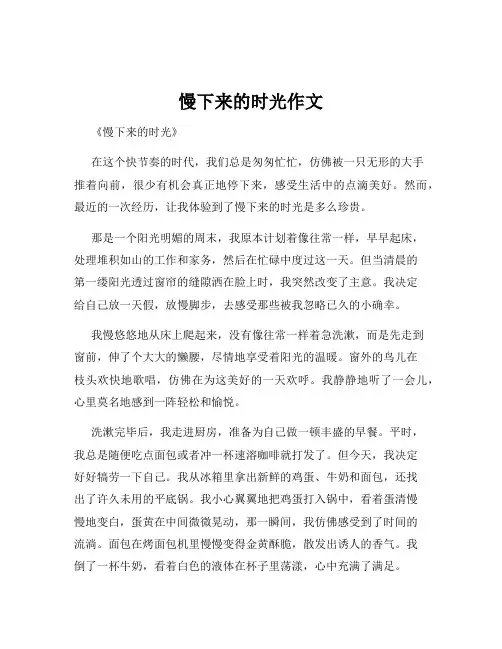 慢下来的时光作文

《慢下来的时光》

在这个快节奏的时代，我们总是匆匆忙忙，仿佛被一只无形的大手推着向前，很少有机会真正地停下来，感受生活中的点滴美好。然而，最近的一次经历，让我体验到了慢下来的时光是多么珍贵。

那是一个阳光明媚的周末，我原本计划着像往常一样，早早起床，处理堆积如山的工作和家务，然后在忙碌中度过这一天。但当清晨的第一缕阳光透过窗帘的缝隙洒在脸上时，我突然改变了主意。我决定给自己放一天假，放慢脚步，去感受那些被我忽略已久的小确幸。

我慢悠悠地从床上爬起来，没有像往常一样着急洗漱，而是先走到窗前，伸了个大大的懒腰，尽情地享受着阳光的温暖。窗外的鸟儿在枝头欢快地歌唱，仿佛在为这美好的一天欢呼。我静静地听了一会儿，心里莫名地感到一阵轻松和愉悦。

洗漱完毕后，我走进厨房，准备为自己做一顿丰盛的早餐。平时，我总是随便吃点面包或者冲一杯速溶咖啡就打发了。但今天，我决定好好犒劳一下自己。我从冰箱里拿出新鲜的鸡蛋、牛奶和面包，还找出了许久未用的平底锅。我小心翼翼地把鸡蛋打入锅中，看着蛋清慢慢地变白，蛋黄在中间微微晃动，那一瞬间，我仿佛感受到了时间的流淌。面包在烤面包机里慢慢变得金黄酥脆，散发出诱人的香气。我倒了一杯牛奶，看着白色的液体在杯子里荡漾，心中充满了满足。